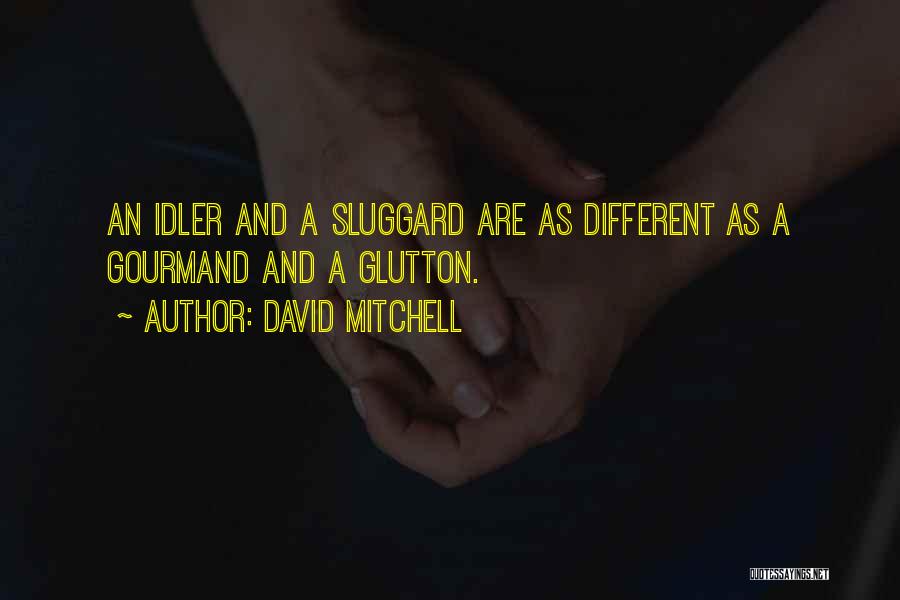 AN IDLER AND A SLUGGARD ARE AS DIFFERENT AS A GOURMAND AND A GLUTTON.

~ AUTHOR: DAVID MITCHELL

QUOTESSAYINGS.NET